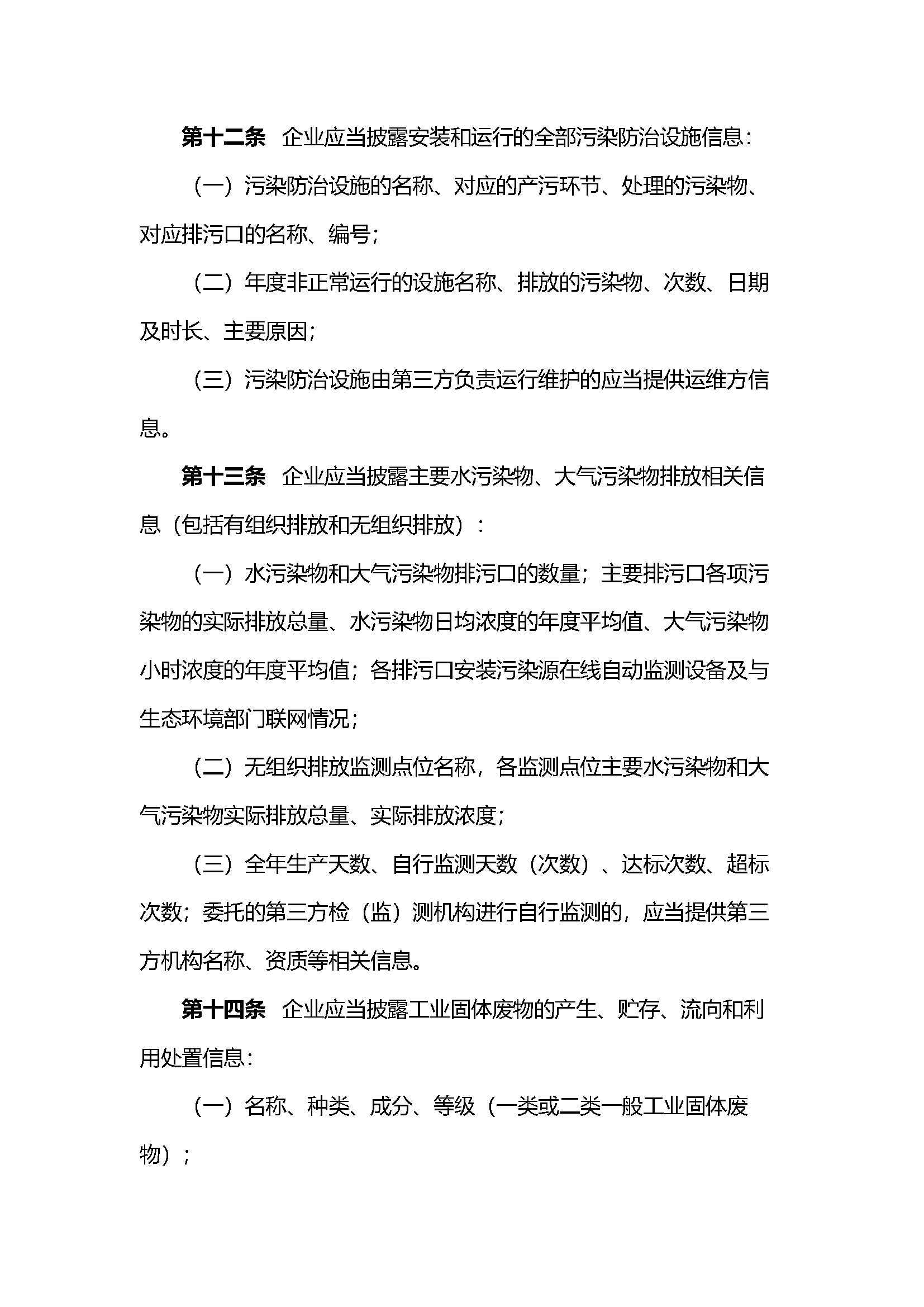 第十二条　企业应当披露安装和运行的全部污染防治设施信息：

（一）污染防治设施的名称、对应的产污环节、处理的污染物、对应排污口的名称、编号；

（二）年度非正常运行的设施名称、排放的污染物、次数、日期及时长、主要原因；

（三）污染防治设施由第三方负责运行维护的应当提供运维方信息。

第十三条　企业应当披露主要水污染物、大气污染物排放相关信息（包括有组织排放和无组织排放）：

（一）水污染物和大气污染物排污口的数量；主要排污口各项污染物的实际排放总量、水污染物日均浓度的年度平均值、大气污染物小时浓度的年度平均值；各排污口安装污染源在线自动监测设备及与生态环境部门联网情况；

（二）无组织排放监测点位名称，各监测点位主要水污染物和大气污染物实际排放总量、实际排放浓度；

（三）全年生产天数、自行监测天数（次数）、达标次数、超标次数；委托的第三方检（监）测机构进行自行监测的，应当提供第三方机构名称、资质等相关信息。

第十四条　企业应当披露工业固体废物的产生、贮存、流向和利用处置信息：

（一）名称、种类、成分、等级（一类或二类一般工业固体废物）；